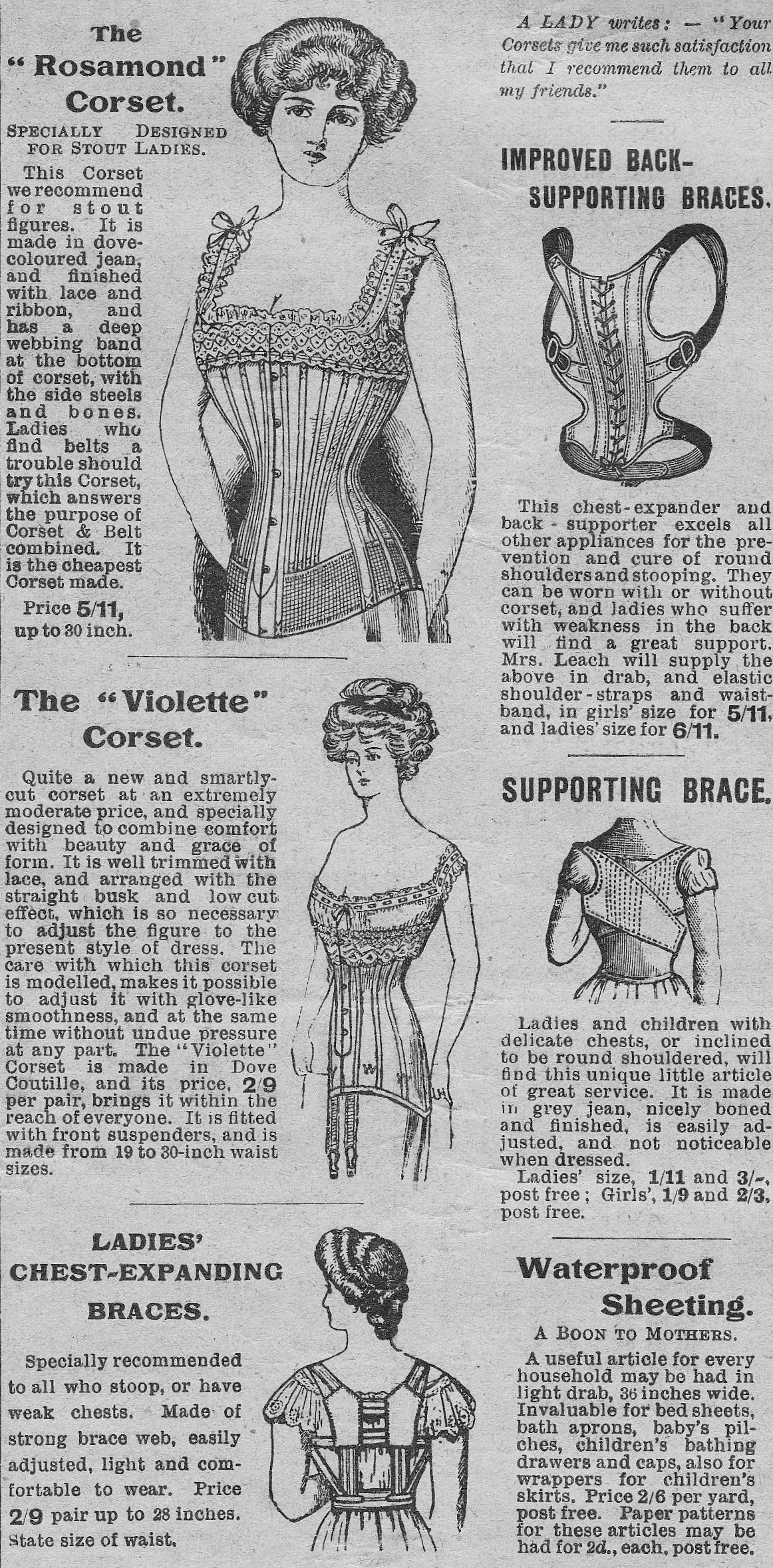 The "Rosamond" Corset.

SPECIALLY DESIGNED FOR STOUT LADIES.

This Corset we recommend for stout figures. It is made in dove-coloured jean, and finished with lace and ribbon, and has a deep webbing band at the bottom of corset, with the side steels and bones. Ladies who find belts a trouble should try this Corset, which answers the purpose of Corset & Belt combined. It is the cheapest Corset made.

Price 5/11, up to 30 inch.

The "Violette" Corset.

Quite a new and smartly-cut corset at an extremely moderate price, and specially designed to combine comfort with beauty and grace of form. It is well trimmed with lace, and arranged with the straight busk and low cut effect, which is so necessary to adjust the figure to the present style of dress. The care with which this corset is modelled, makes it possible to adjust it with glove-like smoothness, and at the same time without undue pressure at any part. The "Violette" Corset is made in Dove Coutille, and its price, 2/9 per pair, brings it within the reach of everyone. It is fitted with front suspenders, and is made from 19 to 30-inch waist sizes.

LADIES' CHEST-EXPANDING BRACES.

Specially recommended to all who stoop, or have weak chests. Made of strong brace web, easily adjusted, light and comfortable to wear. Price 2/9 pair up to 28 inches. State size of waist.

A LADY writes: — "Your Corsets give me such satisfaction that I recommend them to all my friends."

IMPROVED BACK-SUPPORTING BRACES.

This chest-expander and back-supporter excels all other appliances for the prevention and cure of round shoulders and stooping. They can be worn with or without corset, and ladies who suffer with weakness in the back will find a great support. Mrs. Leach will supply the above in drab, and elastic shoulder-straps and waist-band, in girls' size for 5/11, and ladies' size for 6/11.

SUPPORTING BRACE.

Ladies and children with delicate chests, or inclined to be round shouldered, will find this unique little article of great service. It is made in grey jean, nicely boned and finished, is easily adjusted, and not noticeable when dressed.
Ladies' size, 1/11 and 3/-, post free; Girls', 1/9 and 2/3, post free.

Waterproof Sheeting.

A BOON TO MOTHERS.

A useful article for every household may be had in light drab, 36 inches wide. Invaluable for bed sheets, bath aprons, baby's pilches, children's bathing drawers and caps, also for wrappers for children's skirts. Price 2/6 per yard, post free. Paper patterns for these articles may be had for 2d., each, post free.